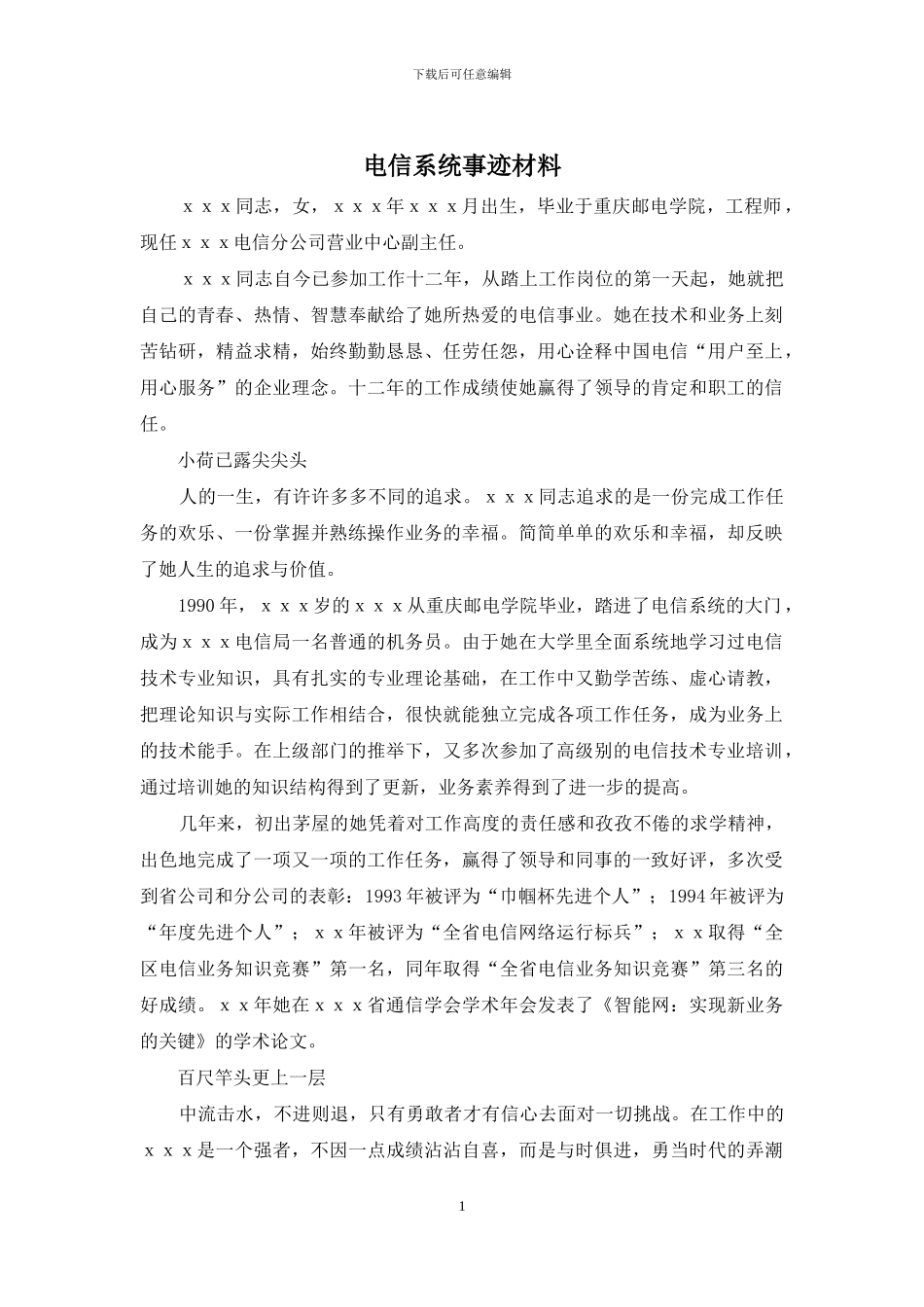 下载后可任意编辑

电信系统事迹材料

ｘｘｘ同志，女，ｘｘｘ年ｘｘｘ月出生，毕业于重庆邮电学院，工程师，现任ｘｘｘ电信分公司营业中心副主任。

ｘｘｘ同志自今已参加工作十二年，从踏上工作岗位的第一天起，她就把自己的青春、热情、智慧奉献给了她所热爱的电信事业。她在技术和业务上刻苦钻研，精益求精，始终勤勤恳恳、任劳任怨，用心诠释中国电信“用户至上，用心服务”的企业理念。十二年的工作成绩使她赢得了领导的肯定和职工的信任。

小荷已露尖尖头

人的一生，有许许多多不同的追求。ｘｘｘ同志追求的是一份完成工作任务的欢乐、一份掌握并熟练操作业务的幸福。简简单单的欢乐和幸福，却反映了她人生的追求与价值。

1990年，ｘｘｘ岁的ｘｘｘ从重庆邮电学院毕业，踏进了电信系统的大门，成为ｘｘｘ电信局一名普通的机务员。由于她在大学里全面系统地学习过电信技术专业知识，具有扎实的专业理论基础，在工作中又勤学苦练、虚心请教，把理论知识与实际工作相结合，很快就能独立完成各项工作任务，成为业务上的技术能手。在上级部门的推举下，又多次参加了高级别的电信技术专业培训，通过培训她的知识结构得到了更新，业务素养得到了进一步的提高。

几年来，初出茅屋的她凭着对工作高度的责任感和孜孜不倦的求学精神，出色地完成了一项又一项的工作任务，赢得了领导和同事的一致好评，多次受到省公司和分公司的表彰：1993年被评为“巾帼杯先进个人”；1994年被评为“年度先进个人”；ｘｘ年被评为“全省电信网络运行标兵”；ｘｘ取得“全区电信业务知识竞赛”第一名，同年取得“全省电信业务知识竞赛”第三名的好成绩。ｘｘ年她在ｘｘｘ省通信学会学术年会发表了《智能网：实现新业务的关键》的学术论文。

百尺竿头更上一层

中流击水，不进则退，只有勇敢者才有信心去面对一切挑战。在工作中的ｘｘｘ是一个强者，不因一点成绩沾沾自喜，而是与时俱进，勇当时代的弄潮

1